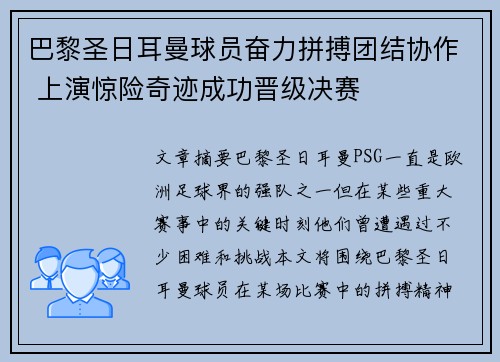 巴黎圣日耳曼球员奋力拼搏团结协作 上演惊险奇迹成功晋级决赛

文章摘要巴黎圣日耳曼PSG一直是欧洲足球界的强队之一但在某些重大赛事中的关键时刻他们曾遭遇过不少困难和挑战本文将围绕巴黎圣日耳曼球员在某场比赛中的拼搏精神